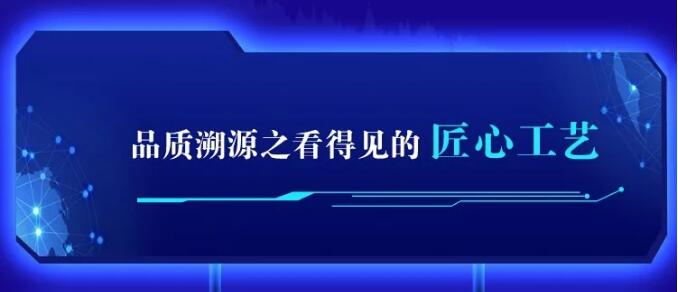 品质溯源之看得见的 匠心工艺